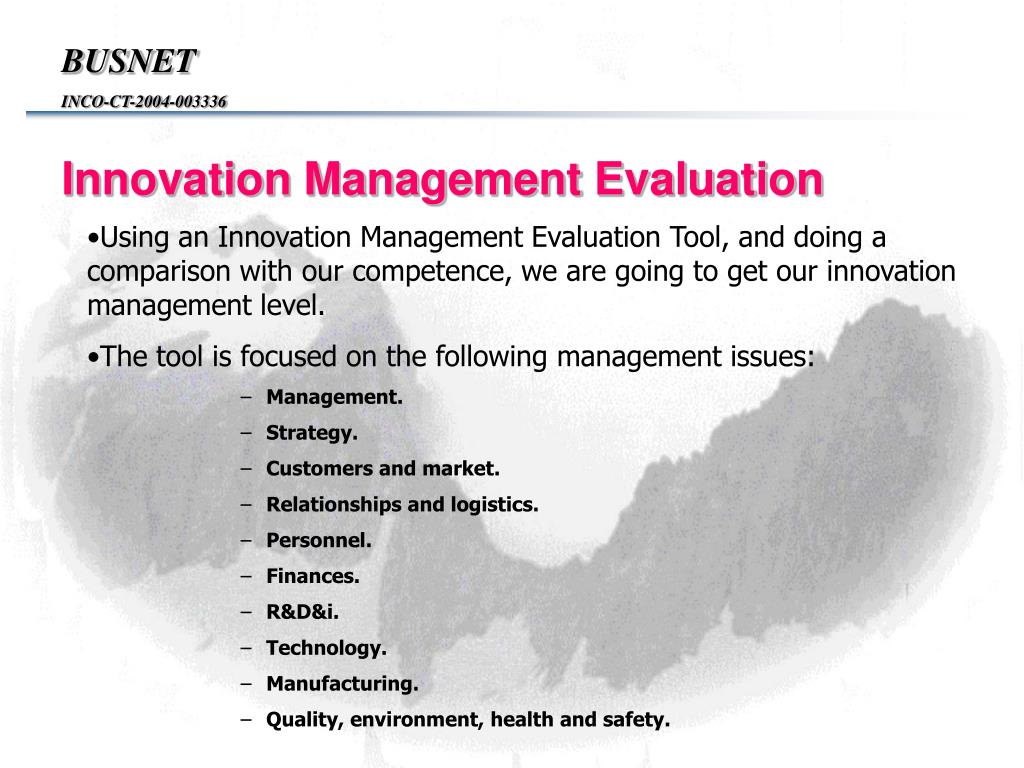 BUSNET

INCO-CT-2004-003336

Innovation Management Evaluation

•Using an Innovation Management Evaluation Tool, and doing a comparison with our competence, we are going to get our innovation management level.

•The tool is focused on the following management issues:

– Management.
– Strategy.
– Customers and market.
– Relationships and logistics.
– Personnel.
– Finances.
– R&D&i.
– Technology.
– Manufacturing.
– Quality, environment, health and safety.